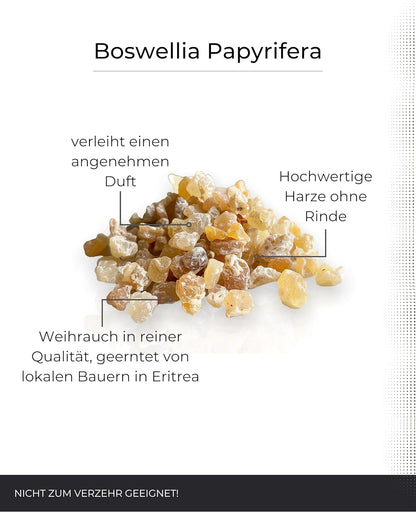 Boswellia Papyrifera

verleiht einen angenehmen Duft

Hochwertige Harze ohne Rinde

Weihrauch in reiner Qualität, geerntet von lokalen Bauern in Eritrea

NICHT ZUM VERZEHR GEEIGNET!